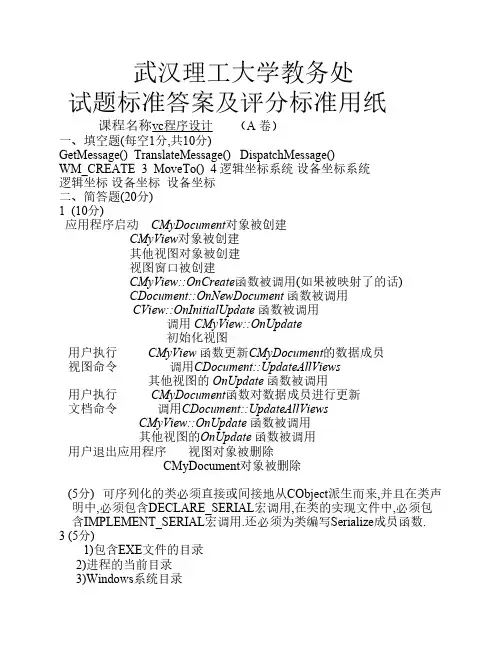 武汉理工大学教务处
试题标准答案及评分标准用纸

课程名称vc程序设计 （A 卷）

一、填空题(每空1分,共10分)

GetMessage() TranslateMessage() DispatchMessage()
WM_CREATE 3 MoveTo() 4 逻辑坐标系统 设备坐标系统
逻辑坐标 设备坐标 设备坐标

二、简答题(20分)

1 (10分)

应用程序启动 CMyDocument对象被创建
CMyView对象被创建
其他视图对象被创建
视图窗口被创建
CMyView::OnCreate函数被调用(如果被映射了的话)
CDocument::OnNewDocument 函数被调用
CView::OnInitialUpdate 函数被调用
调用 CMyView::OnUpdate
初始化视图

用户执行 CMyView 函数更新CMyDocument的数据成员
视图命令 调用CDocument::UpdateAllViews
其他视图的 OnUpdate 函数被调用

用户执行 CMyDocument函数对数据成员进行更新
文档命令 调用CDocument::UpdateAllViews
CMyView::OnUpdate 函数被调用
其他视图的OnUpdate 函数被调用

用户退出应用程序 视图对象被删除
CMyDocument对象被删除

(5分) 可序列化的类必须直接或间接地从CObject派生而来,并且在类声明中,必须包含DECLARE_SERIAL宏调用,在类的实现文件中,必须包含IMPLEMENT_SERIAL宏调用.还必须为类编写Serialize成员函数.

3 (5分)
1)包含EXE文件的目录
2)进程的当前目录
3)Windows系统目录